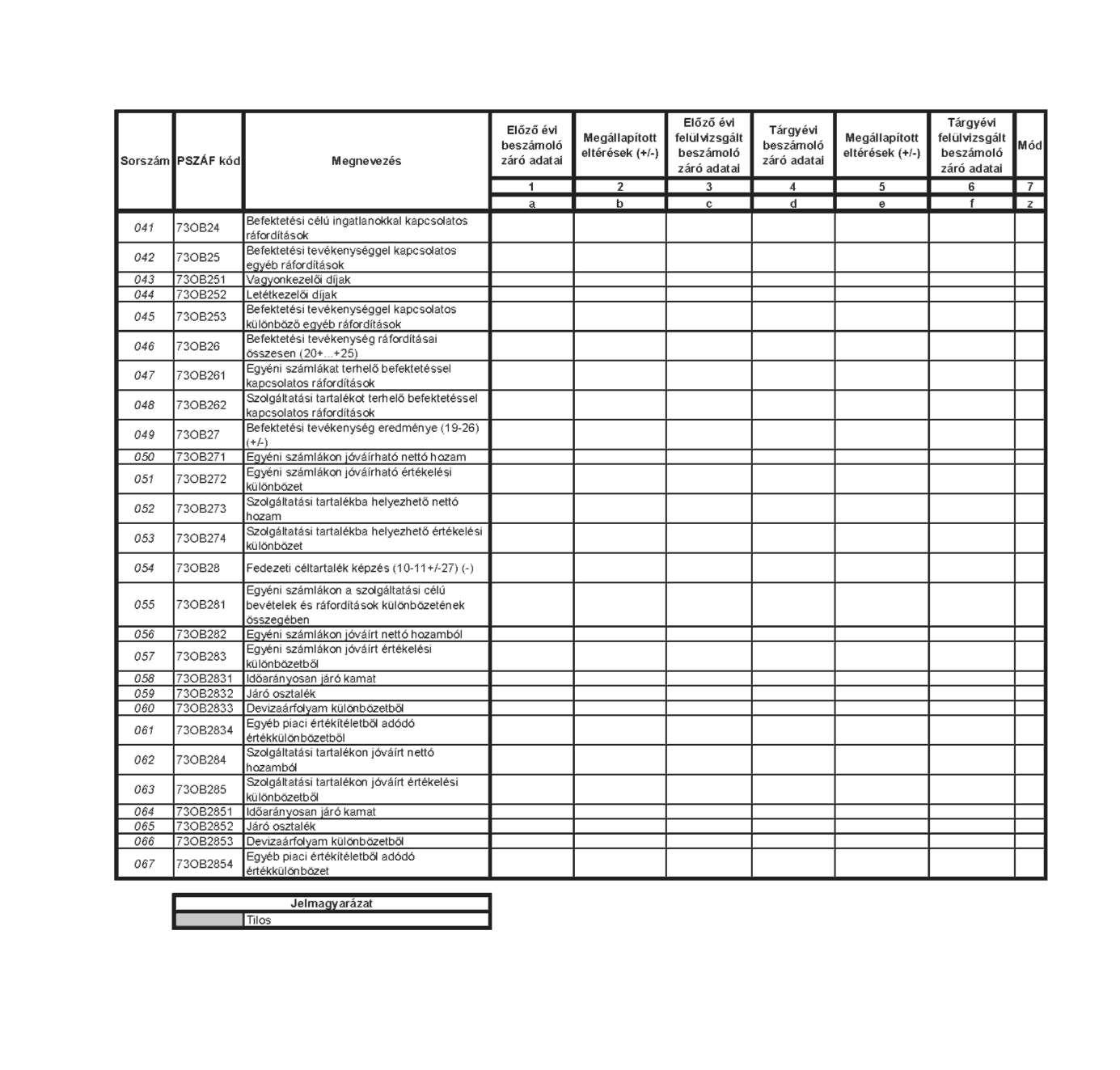 | Sorszám | PSZÁF kód | Megnevezés | Előző évi beszámoló záró adatai | Megállapított eltérések (+/-) | Előző évi felülvizsgált beszámoló záró adatai | Tárgyévi beszámoló záró adatai | Megállapított eltérések (+/-) | Tárgyévi felülvizsgált beszámoló záró adatai | Mód |
|---|---|---|---|---|---|---|---|---|---|
| | | | 1 | 2 | 3 | 4 | 5 | 6 | 7 |
| | | | a | b | c | d | e | f | z |
| 041 | 73OB24 | Befektetési célú ingatlanokkal kapcsolatos ráfordítások | | | | | | | |
| 042 | 73OB25 | Befektetési tevékenységgel kapcsolatos egyéb ráfordítások | | | | | | | |
| 043 | 73OB251 | Vagyonkezelői díjak | | | | | | | |
| 044 | 73OB252 | Letétkezelői díjak | | | | | | | |
| 045 | 73OB253 | Befektetési tevékenységgel kapcsolatos különböző egyéb ráfordítások | | | | | | | |
| 046 | 73OB26 | Befektetési tevékenység ráfordításai összesen (20+...+25) | | | | | | | |
| 047 | 73OB261 | Egyéni számlákat terhelő befektetéssel kapcsolatos ráfordítások | | | | | | | |
| 048 | 73OB262 | Szolgáltatási tartalékot terhelő befektetéssel kapcsolatos ráfordítások | | | | | | | |
| 049 | 73OB27 | Befektetési tevékenység eredménye (19-26) (+/-) | | | | | | | |
| 050 | 73OB271 | Egyéni számlákon jóváírható nettó hozam | | | | | | | |
| 051 | 73OB272 | Egyéni számlákon jóváírható értékelési különbözet | | | | | | | |
| 052 | 73OB273 | Szolgáltatási tartalékba helyezhető nettó hozam | | | | | | | |
| 053 | 73OB274 | Szolgáltatási tartalékba helyezhető értékelési különbözet | | | | | | | |
| 054 | 73OB28 | Fedezeti céltartalék képzés (10-11+/-27) (-) | | | | | | | |
| 055 | 73OB281 | Egyéni számlákon a szolgáltatási célú bevételek és ráfordítások különbözetének összegében | | | | | | | |
| 056 | 73OB282 | Egyéni számlákon jóváírt nettó hozamból | | | | | | | |
| 057 | 73OB283 | Egyéni számlákon jóváírt értékelési különbözetből | | | | | | | |
| 058 | 73OB2831 | Időarányosan járó kamat | | | | | | | |
| 059 | 73OB2832 | Járó osztalék | | | | | | | |
| 060 | 73OB2833 | Devizaárfolyam különbözetből | | | | | | | |
| 061 | 73OB2834 | Egyéb piaci értékítéletből adódó értékkülönbözetből | | | | | | | |
| 062 | 73OB284 | Szolgáltatási tartalékon jóváírt nettó hozamból | | | | | | | |
| 063 | 73OB285 | Szolgáltatási tartalékon jóváírt értékelési különbözetből | | | | | | | |
| 064 | 73OB2851 | Időarányosan járó kamat | | | | | | | |
| 065 | 73OB2852 | Járó osztalék | | | | | | | |
| 066 | 73OB2853 | Devizaárfolyam különbözetből | | | | | | | |
| 067 | 73OB2854 | Egyéb piaci értékítéletből adódó értékkülönbözet | | | | | | | |

| Jelmagyarázat | |
|---|---|
| | Tilos |